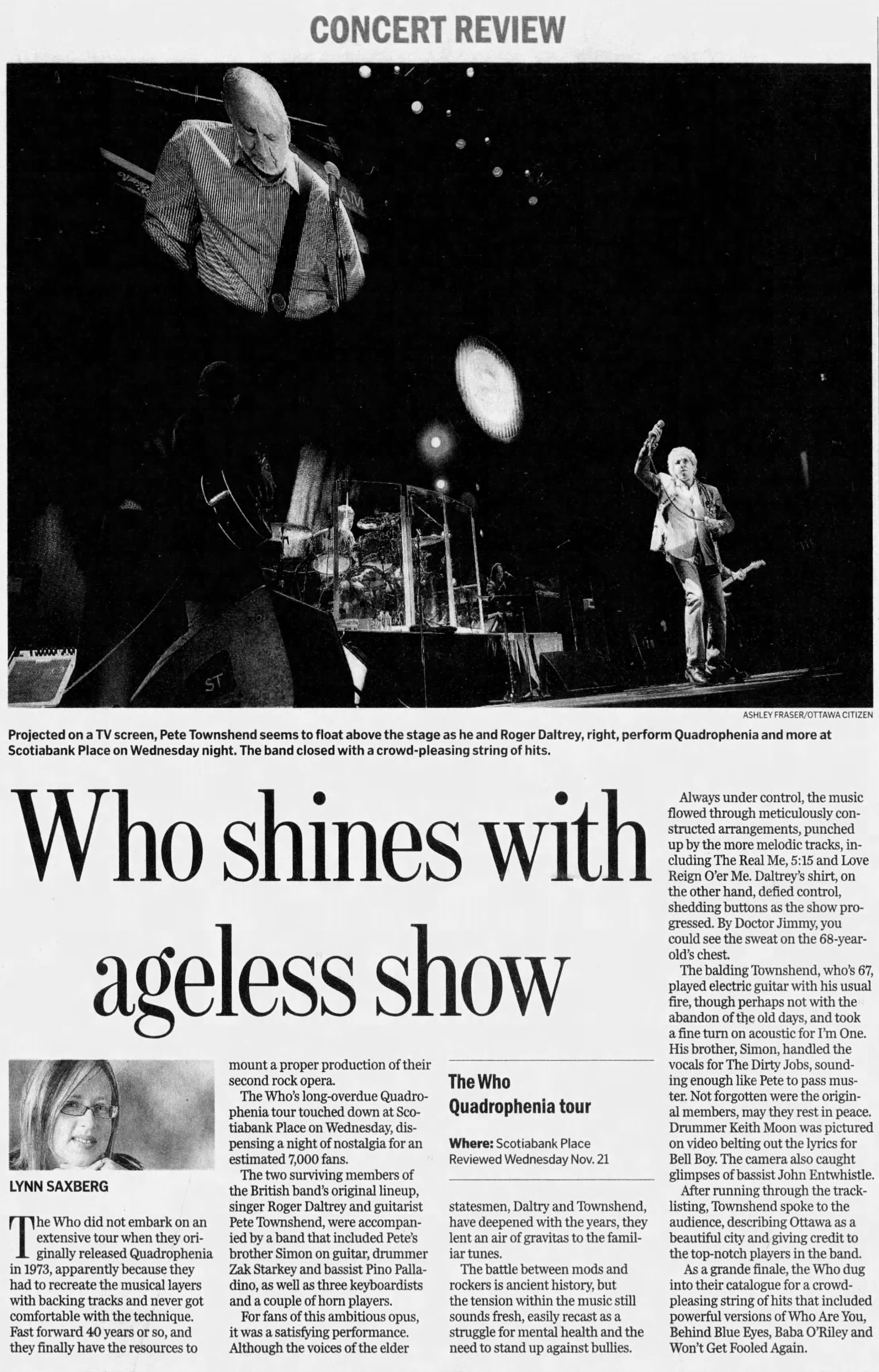 CONCERT REVIEW

ASHLEY FRASER/OTTAWA CITIZEN

Projected on a TV screen, Pete Townshend seems to float above the stage as he and Roger Daltrey, right, perform Quadrophenia and more at Scotiabank Place on Wednesday night. The band closed with a crowd-pleasing string of hits.

Who shines with ageless show

LYNN SAXBERG

The Who did not embark on an extensive tour when they originally released Quadrophenia in 1973, apparently because they had to recreate the musical layers with backing tracks and never got comfortable with the technique. Fast forward 40 years or so, and they finally have the resources to mount a proper production of their second rock opera.

The Who's long-overdue Quadrophenia tour touched down at Scotiabank Place on Wednesday, dispensing a night of nostalgia for an estimated 7,000 fans.

The two surviving members of the British band's original lineup, singer Roger Daltrey and guitarist Pete Townshend, were accompanied by a band that included Pete's brother Simon on guitar, drummer Zak Starkey and bassist Pino Palladino, as well as three keyboardists and a couple of horn players.

For fans of this ambitious opus, it was a satisfying performance. Although the voices of the elder statesmen, Daltry and Townshend, have deepened with the years, they lent an air of gravitas to the familiar tunes.

The battle between mods and rockers is ancient history, but the tension within the music still sounds fresh, easily recast as a struggle for mental health and the need to stand up against bullies.

The Who
Quadrophenia tour

Where: Scotiabank Place
Reviewed Wednesday Nov. 21

Always under control, the music flowed through meticulously constructed arrangements, punched up by the more melodic tracks, including The Real Me, 5:15 and Love Reign O'er Me. Daltrey's shirt, on the other hand, defied control, shedding buttons as the show progressed. By Doctor Jimmy, you could see the sweat on the 68-year-old's chest.

The balding Townshend, who's 67, played electric guitar with his usual fire, though perhaps not with the abandon of the old days, and took a fine turn on acoustic for I'm One. His brother, Simon, handled the vocals for The Dirty Jobs, sounding enough like Pete to pass muster. Not forgotten were the original members, may they rest in peace. Drummer Keith Moon was pictured on video belting out the lyrics for Bell Boy. The camera also caught glimpses of bassist John Entwhistle.

After running through the track-listing, Townshend spoke to the audience, describing Ottawa as a beautiful city and giving credit to the top-notch players in the band.

As a grande finale, the Who dug into their catalogue for a crowd-pleasing string of hits that included powerful versions of Who Are You, Behind Blue Eyes, Baba O'Riley and Won't Get Fooled Again.